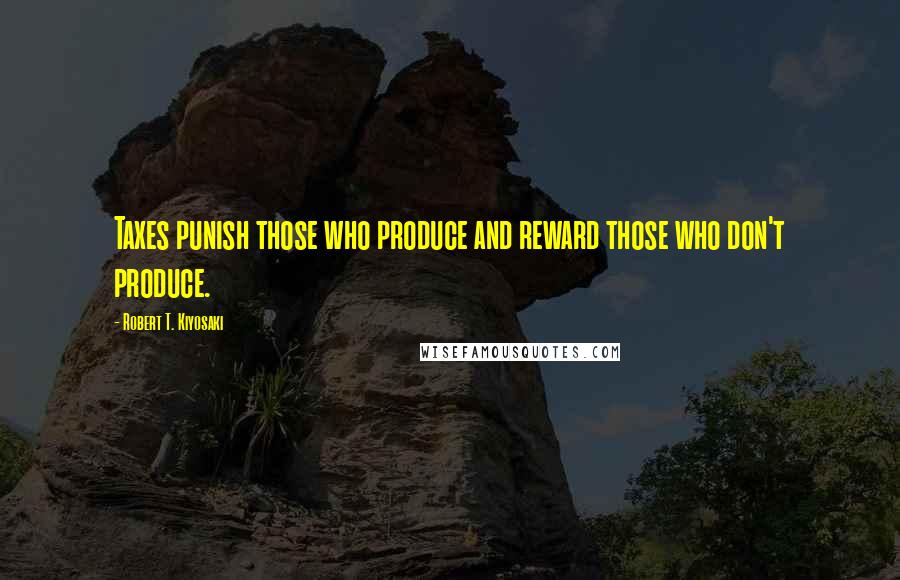 Taxes punish those who produce and reward those who don't produce.

- Robert T. Kiyosaki

WISEFAMOUSQUOTES.COM